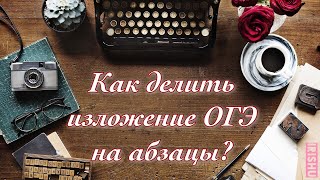 Как делить изложение ОГЭ на абзацы?

IRISHU